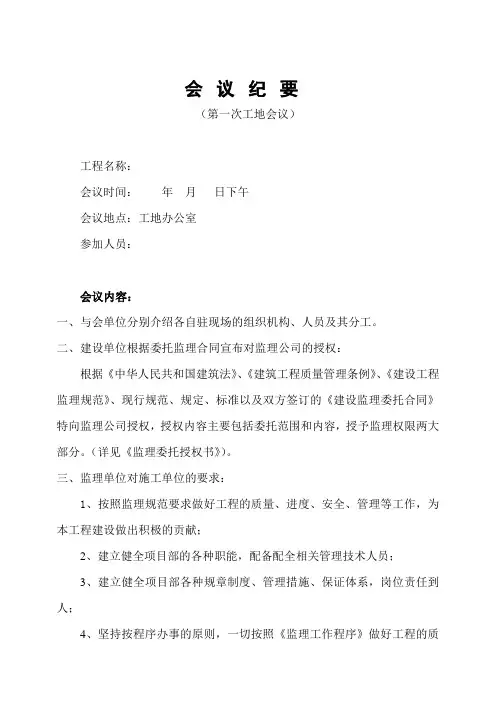 会 议 纪 要

（第一次工地会议）

工程名称：

会议时间：　　年　月　日下午

会议地点：工地办公室

参加人员：

会议内容：

一、与会单位分别介绍各自驻现场的组织机构、人员及其分工。

二、建设单位根据委托监理合同宣布对监理公司的授权：

根据《中华人民共和国建筑法》、《建筑工程质量管理条例》、《建设工程监理规范》、现行规范、规定、标准以及双方签订的《建设监理委托合同》特向监理公司授权，授权内容主要包括委托范围和内容，授予监理权限两大部分。（详见《监理委托授权书》）。

三、监理单位对施工单位的要求：

1、按照监理规范要求做好工程的质量、进度、安全、管理等工作，为本工程建设做出积极的贡献；

2、建立健全项目部的各种职能，配备配全相关管理技术人员；

3、建立健全项目部各种规章制度、管理措施、保证体系，岗位责任到人；

4、坚持按程序办事的原则，一切按照《监理工作程序》做好工程的质